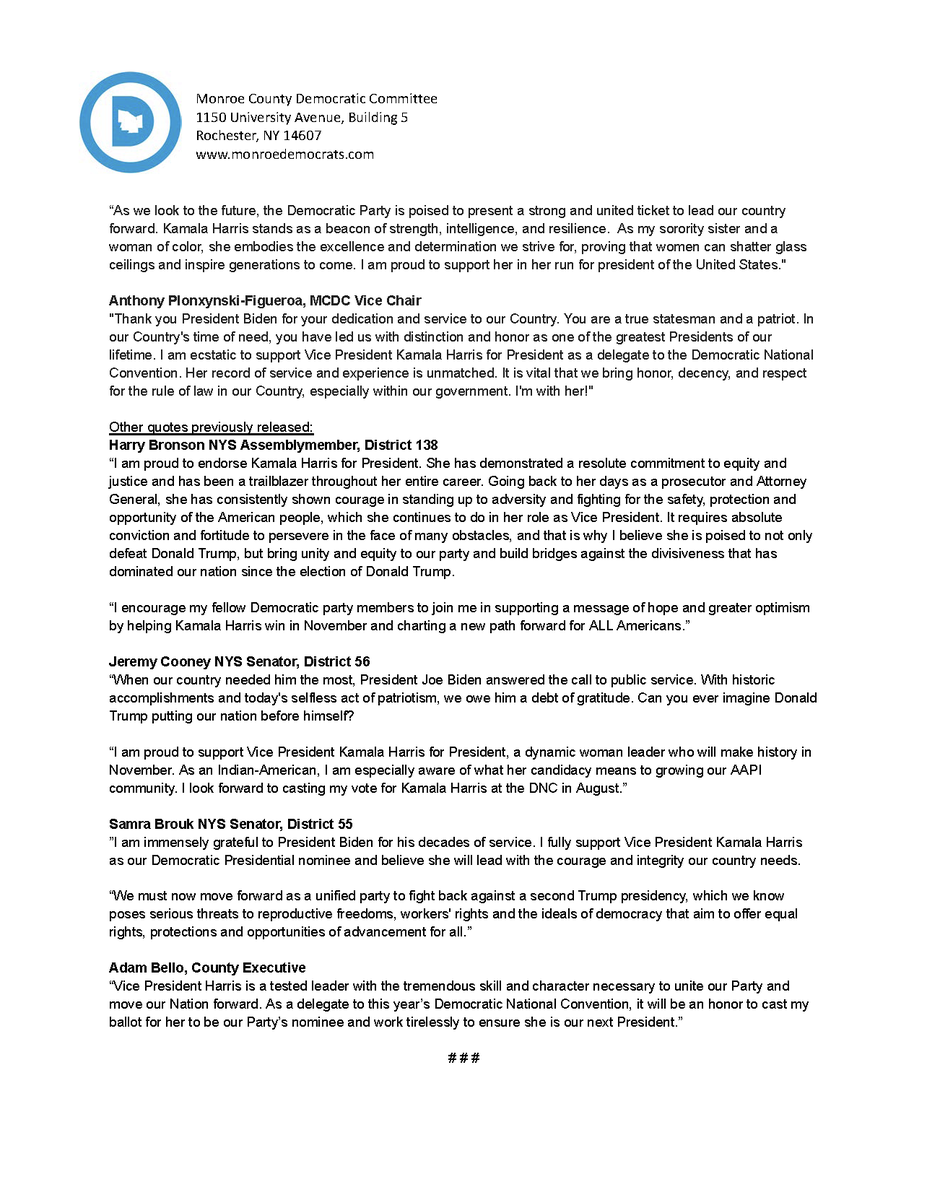 Monroe County Democratic Committee
1150 University Avenue, Building 5
Rochester, NY 14607
www.monroedemocrats.com

"As we look to the future, the Democratic Party is poised to present a strong and united ticket to lead our country forward. Kamala Harris stands as a beacon of strength, intelligence, and resilience. As my sorority sister and a woman of color, she embodies the excellence and determination we strive for, proving that women can shatter glass ceilings and inspire generations to come. I am proud to support her in her run for president of the United States."

Anthony Plonxynski-Figueroa, MCDC Vice Chair
"Thank you President Biden for your dedication and service to our Country. You are a true statesman and a patriot. In our Country's time of need, you have led us with distinction and honor as one of the greatest Presidents of our lifetime. I am ecstatic to support Vice President Kamala Harris for President as a delegate to the Democratic National Convention. Her record of service and experience is unmatched. It is vital that we bring honor, decency, and respect for the rule of law in our Country, especially within our government. I'm with her!"

Other quotes previously released:
Harry Bronson NYS Assemblymember, District 138
"I am proud to endorse Kamala Harris for President. She has demonstrated a resolute commitment to equity and justice and has been a trailblazer throughout her entire career. Going back to her days as a prosecutor and Attorney General, she has consistently shown courage in standing up to adversity and fighting for the safety, protection and opportunity of the American people, which she continues to do in her role as Vice President. It requires absolute conviction and fortitude to persevere in the face of many obstacles, and that is why I believe she is poised to not only defeat Donald Trump, but bring unity and equity to our party and build bridges against the divisiveness that has dominated our nation since the election of Donald Trump.

"I encourage my fellow Democratic party members to join me in supporting a message of hope and greater optimism by helping Kamala Harris win in November and charting a new path forward for ALL Americans."

Jeremy Cooney NYS Senator, District 56
"When our country needed him the most, President Joe Biden answered the call to public service. With historic accomplishments and today's selfless act of patriotism, we owe him a debt of gratitude. Can you ever imagine Donald Trump putting our nation before himself?

"I am proud to support Vice President Kamala Harris for President, a dynamic woman leader who will make history in November. As an Indian-American, I am especially aware of what her candidacy means to growing our AAPI community. I look forward to casting my vote for Kamala Harris at the DNC in August."

Samra Brouk NYS Senator, District 55
"I am immensely grateful to President Biden for his decades of service. I fully support Vice President Kamala Harris as our Democratic Presidential nominee and believe she will lead with the courage and integrity our country needs.

"We must now move forward as a unified party to fight back against a second Trump presidency, which we know poses serious threats to reproductive freedoms, workers' rights and the ideals of democracy that aim to offer equal rights, protections and opportunities of advancement for all."

Adam Bello, County Executive
"Vice President Harris is a tested leader with the tremendous skill and character necessary to unite our Party and move our Nation forward. As a delegate to this year's Democratic National Convention, it will be an honor to cast my ballot for her to be our Party's nominee and work tirelessly to ensure she is our next President."

###